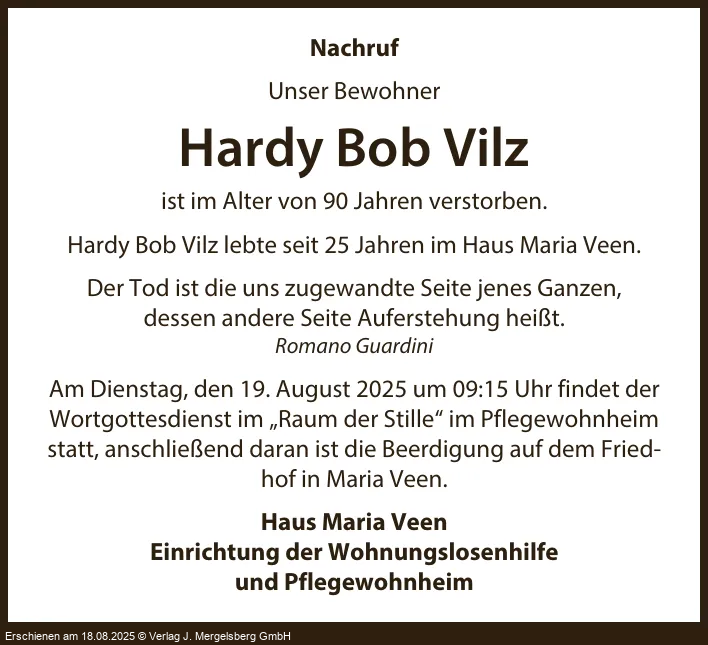 Nachruf

Unser Bewohner

Hardy Bob Vilz

ist im Alter von 90 Jahren verstorben.

Hardy Bob Vilz lebte seit 25 Jahren im Haus Maria Veen.

Der Tod ist die uns zugewandte Seite jenes Ganzen, dessen andere Seite Auferstehung heißt.
Romano Guardini

Am Dienstag, den 19. August 2025 um 09:15 Uhr findet der Wortgottesdienst im „Raum der Stille“ im Pflegewohnheim statt, anschließend daran ist die Beerdigung auf dem Friedhof in Maria Veen.

Haus Maria Veen
Einrichtung der Wohnungslosenhilfe
und Pflegewohnheim

Erschienen am 18.08.2025 © Verlag J. Mergelsberg GmbH